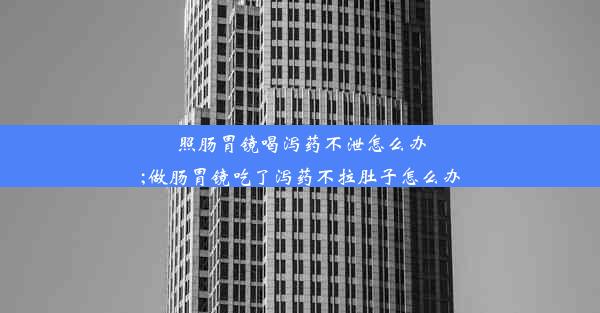 照肠胃镜喝泻药不泄怎么办
;做肠胃镜吃了泻药不拉肚子怎么办